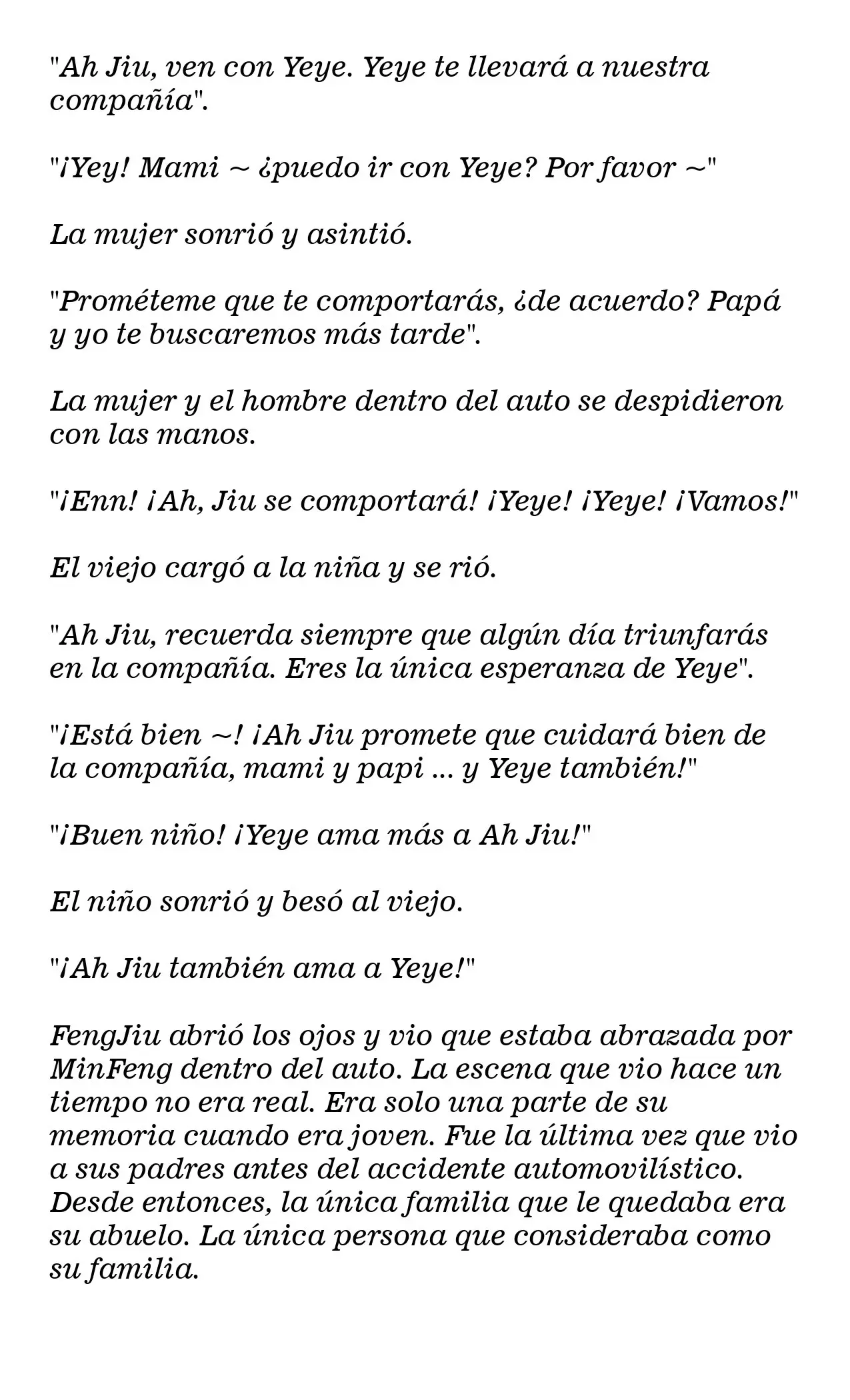 "Ah Jiu, ven con Yeye. Yeye te llevará a nuestra compañía".

"¡Yey! Mami ~ ¿puedo ir con Yeye? Por favor ~"

La mujer sonrió y asintió.

"Prométeme que te comportarás, ¿de acuerdo? Papá y yo te buscaremos más tarde".

La mujer y el hombre dentro del auto se despidieron con las manos.

"¡Enn! ¡Ah, Jiu se comportará! ¡Yeye! ¡Yeye! ¡Vamos!"

El viejo cargó a la niña y se rió.

"Ah Jiu, recuerda siempre que algún día triunfarás en la compañía. Eres la única esperanza de Yeye".

"¡Está bien ~! ¡Ah Jiu promete que cuidará bien de la compañía, mami y papi ... y Yeye también!"

"¡Buen niño! ¡Yeye ama más a Ah Jiu!"

El niño sonrió y besó al viejo.

"¡Ah Jiu también ama a Yeye!"

FengJiu abrió los ojos y vio que estaba abrazada por MinFeng dentro del auto. La escena que vio hace un tiempo no era real. Era solo una parte de su memoria cuando era joven. Fue la última vez que vio a sus padres antes del accidente automovilístico. Desde entonces, la única familia que le quedaba era su abuelo. La única persona que consideraba como su familia.